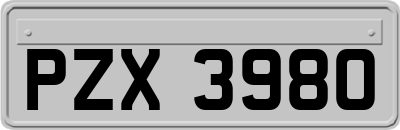 PZX 3980